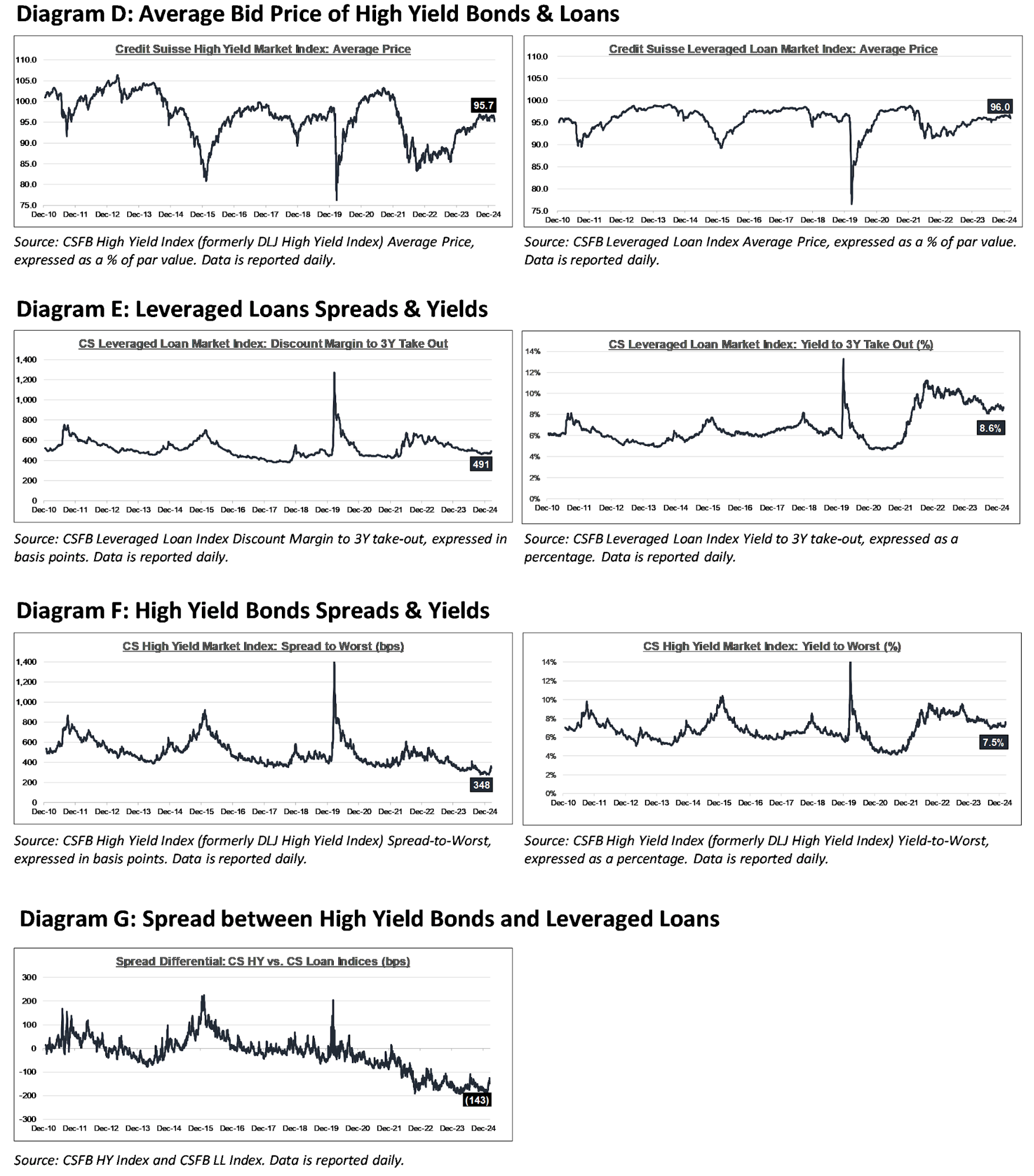 Diagram D: Average Bid Price of High Yield Bonds & Loans

Credit Suisse High Yield Market Index: Average Price

110.0
105.0
100.0
95.0
90.0
85.0
80.0
75.0

95.7

Dec-10 Dec-11 Dec-12 Dec-13 Dec-14 Dec-15 Dec-16 Dec-17 Dec-18 Dec-19 Dec-20 Dec-21 Dec-22 Dec-23 Dec-24

Source: CSFB High Yield Index (formerly DLJ High Yield Index) Average Price, expressed as a % of par value. Data is reported daily.

Credit Suisse Leveraged Loan Market Index: Average Price

110.0
105.0
100.0
95.0
90.0
85.0
80.0
75.0

96.0

Dec-10 Dec-11 Dec-12 Dec-13 Dec-14 Dec-15 Dec-16 Dec-17 Dec-18 Dec-19 Dec-20 Dec-21 Dec-22 Dec-23 Dec-24

Source: CSFB Leveraged Loan Index Average Price, expressed as a % of par value. Data is reported daily.

Diagram E: Leveraged Loans Spreads & Yields

CS Leveraged Loan Market Index: Discount Margin to 3Y Take Out

1,400
1,200
1,000
800
600
400
200
0

491

Dec-10 Dec-11 Dec-12 Dec-13 Dec-14 Dec-15 Dec-16 Dec-17 Dec-18 Dec-19 Dec-20 Dec-21 Dec-22 Dec-23 Dec-24

Source: CSFB Leveraged Loan Index Discount Margin to 3Y take-out, expressed in basis points. Data is reported daily.

CS Leveraged Loan Market Index: Yield to 3Y Take Out (%)

14%
12%
10%
8%
6%
4%
2%
0%

8.6%

Dec-10 Dec-11 Dec-12 Dec-13 Dec-14 Dec-15 Dec-16 Dec-17 Dec-18 Dec-19 Dec-20 Dec-21 Dec-22 Dec-23 Dec-24

Source: CSFB Leveraged Loan Index Yield to 3Y take-out, expressed as a percentage. Data is reported daily.

Diagram F: High Yield Bonds Spreads & Yields

CS High Yield Market Index: Spread to Worst (bps)

1,400
1,200
1,000
800
600
400
200
0

348

Dec-10 Dec-11 Dec-12 Dec-13 Dec-14 Dec-15 Dec-16 Dec-17 Dec-18 Dec-19 Dec-20 Dec-21 Dec-22 Dec-23 Dec-24

Source: CSFB High Yield Index (formerly DLJ High Yield Index) Spread-to-Worst, expressed in basis points. Data is reported daily.

CS High Yield Market Index: Yield to Worst (%)

14%
12%
10%
8%
6%
4%
2%
0%

7.5%

Dec-10 Dec-11 Dec-12 Dec-13 Dec-14 Dec-15 Dec-16 Dec-17 Dec-18 Dec-19 Dec-20 Dec-21 Dec-22 Dec-23 Dec-24

Source: CSFB High Yield Index (formerly DLJ High Yield Index) Yield-to-Worst, expressed as a percentage. Data is reported daily.

Diagram G: Spread between High Yield Bonds and Leveraged Loans

Spread Differential: CS HY vs. CS Loan Indices (bps)

300
200
100
0
-100
-200
-300

(143)

Dec-10 Dec-11 Dec-12 Dec-13 Dec-14 Dec-15 Dec-16 Dec-17 Dec-18 Dec-19 Dec-20 Dec-21 Dec-22 Dec-23 Dec-24

Source: CSFB HY Index and CSFB LL Index. Data is reported daily.